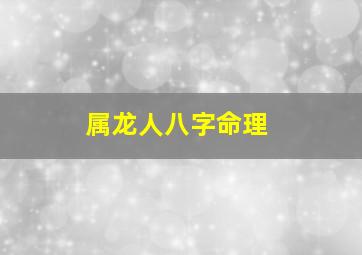 属龙人八字命理